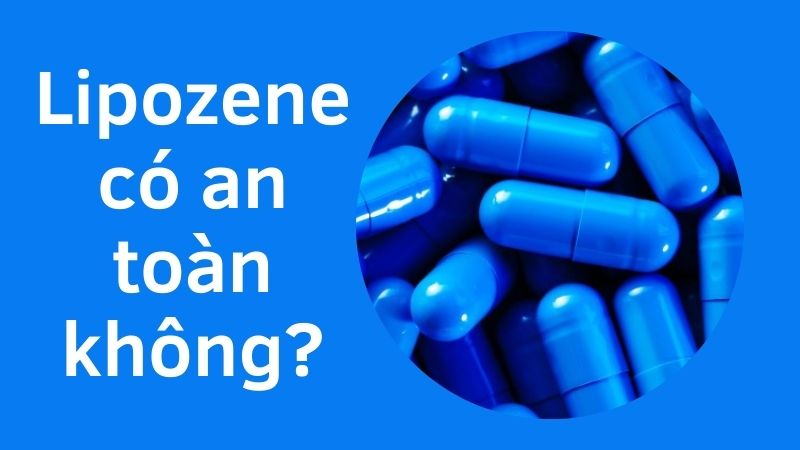 Lipozene có an toàn không?